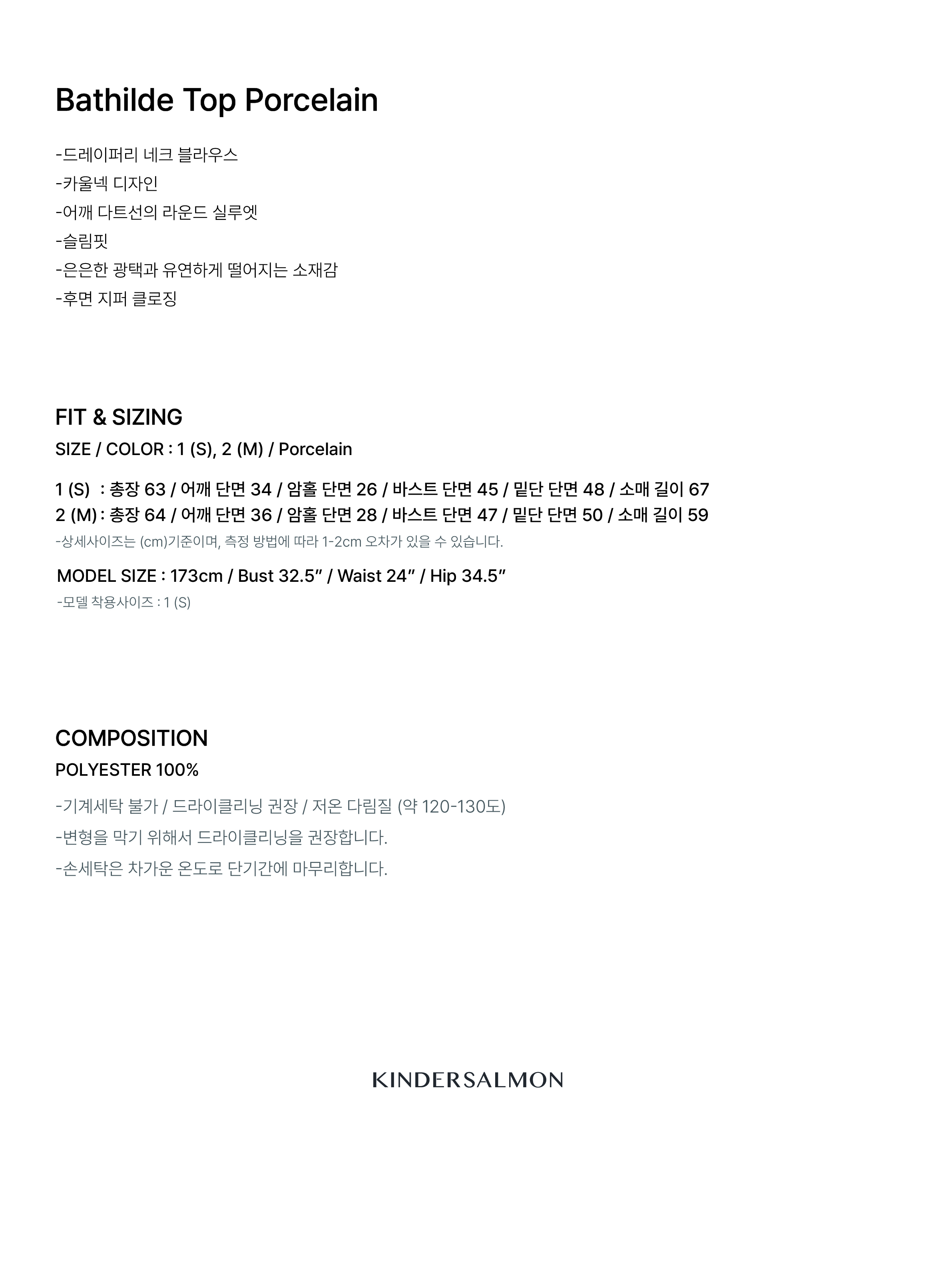 Bathilde Top Porcelain

-드레이퍼리 네크 블라우스
-카울넥 디자인
-어깨 다트선의 라운드 실루엣
-슬림핏
-은은한 광택과 유연하게 떨어지는 소재감
-후면 지퍼 클로징

FIT & SIZING
SIZE / COLOR : 1 (S), 2 (M) / Porcelain

1 (S) : 총장 63 / 어깨 단면 34 / 암홀 단면 26 / 바스트 단면 45 / 밑단 단면 48 / 소매 길이 67
2 (M) : 총장 64 / 어깨 단면 36 / 암홀 단면 28 / 바스트 단면 47 / 밑단 단면 50 / 소매 길이 59
-상세사이즈는 (cm)기준이며, 측정 방법에 따라 1-2cm 오차가 있을 수 있습니다.

MODEL SIZE : 173cm / Bust 32.5" / Waist 24" / Hip 34.5"
-모델 착용사이즈 : 1 (S)

COMPOSITION
POLYESTER 100%

-기계세탁 불가 / 드라이클리닝 권장 / 저온 다림질 (약 120-130도)
-변형을 막기 위해서 드라이클리닝을 권장합니다.
-손세탁은 차가운 온도로 단기간에 마무리합니다.

KINDERSALMON